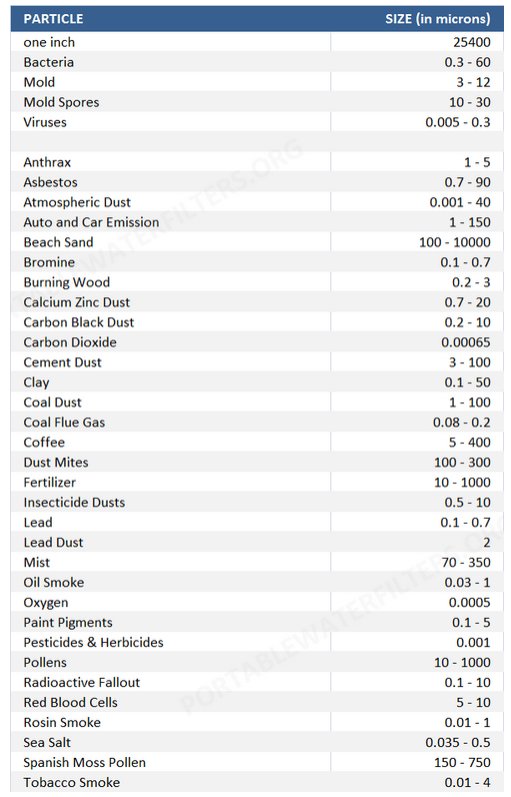 | PARTICLE | SIZE (in microns) |
|---|---|
| one inch | 25400 |
| Bacteria | 0.3 - 60 |
| Mold | 3 - 12 |
| Mold Spores | 10 - 30 |
| Viruses | 0.005 - 0.3 |
| | |
| Anthrax | 1 - 5 |
| Asbestos | 0.7 - 90 |
| Atmospheric Dust | 0.001 - 40 |
| Auto and Car Emission | 1 - 150 |
| Beach Sand | 100 - 10000 |
| Bromine | 0.1 - 0.7 |
| Burning Wood | 0.2 - 3 |
| Calcium Zinc Dust | 0.7 - 20 |
| Carbon Black Dust | 0.2 - 10 |
| Carbon Dioxide | 0.00065 |
| Cement Dust | 3 - 100 |
| Clay | 0.1 - 50 |
| Coal Dust | 1 - 100 |
| Coal Flue Gas | 0.08 - 0.2 |
| Coffee | 5 - 400 |
| Dust Mites | 100 - 300 |
| Fertilizer | 10 - 1000 |
| Insecticide Dusts | 0.5 - 10 |
| Lead | 0.1 - 0.7 |
| Lead Dust | 2 |
| Mist | 70 - 350 |
| Oil Smoke | 0.03 - 1 |
| Oxygen | 0.0005 |
| Paint Pigments | 0.1 - 5 |
| Pesticides & Herbicides | 0.001 |
| Pollens | 10 - 1000 |
| Radioactive Fallout | 0.1 - 10 |
| Red Blood Cells | 5 - 10 |
| Rosin Smoke | 0.01 - 1 |
| Sea Salt | 0.035 - 0.5 |
| Spanish Moss Pollen | 150 - 750 |
| Tobacco Smoke | 0.01 - 4 |

PORTABLEWATERFILTERS.ORG